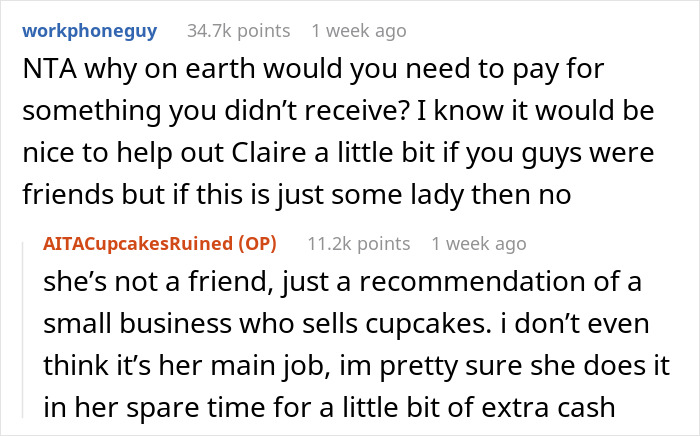 workphoneguy 34.7k points 1 week ago

NTA why on earth would you need to pay for something you didn’t receive? I know it would be nice to help out Claire a little bit if you guys were friends but if this is just some lady then no

AITACupcakesRuined (OP) 11.2k points 1 week ago

she’s not a friend, just a recommendation of a small business who sells cupcakes. i don’t even think it’s her main job, im pretty sure she does it in her spare time for a little bit of extra cash